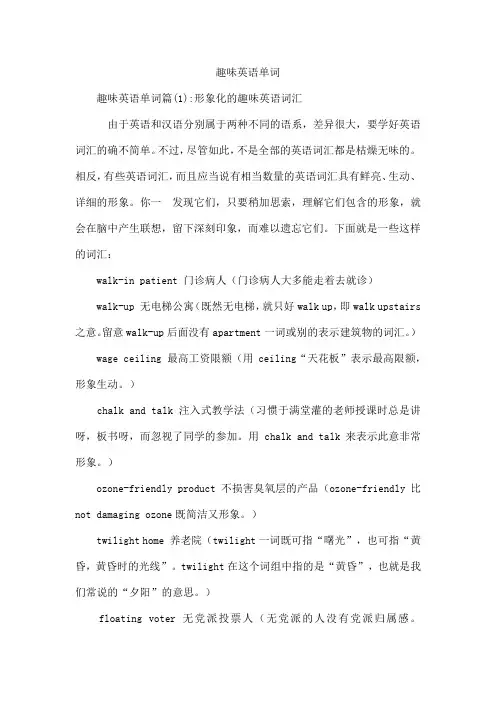 趣味英语单词

趣味英语单词篇(1):形象化的趣味英语词汇

由于英语和汉语分别属于两种不同的语系，差异很大，要学好英语词汇的确不简单。不过，尽管如此，不是全部的英语词汇都是枯燥无味的。相反，有些英语词汇，而且应当说有相当数量的英语词汇具有鲜亮、生动、详细的形象。你一 发现它们，只要稍加思索，理解它们包含的形象，就会在脑中产生联想，留下深刻印象，而难以遗忘它们。下面就是一些这样的词汇：

walk-in patient 门诊病人（门诊病人大多能走着去就诊）

walk-up 无电梯公寓（既然无电梯，就只好 walk up，即 walk upstairs 之意。留意 walk-up 后面没有 apartment 一词或别的表示建筑物的词汇。）

wage ceiling 最高工资限额（用 ceiling“天花板”表示最高限额，形象生动。）

chalk and talk 注入式教学法（习惯于满堂灌的老师授课时总是讲呀，板书呀，而忽视了同学的参加。用 chalk and talk 来表示此意非常形象。）

ozone-friendly product 不损害臭氧层的产品（ozone-friendly 比 not damaging ozone 既简洁又形象。）

twilight home 养老院（twilight 一词既可指“曙光”，也可指“黄昏，黄昏时的光线”。twilight 在这个词组中指的是“黄昏”，也就是我们常说的“夕阳”的意思。）

floating voter 无党派投票人（无党派的人没有党派归属感。